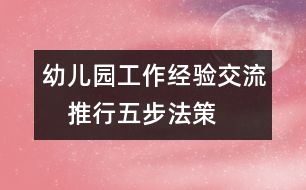 幼儿园工作经验交流
推行五步法策